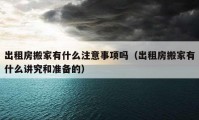 出租房搬家有什么注意事项吗（出租房搬家有什么讲究和准备的）